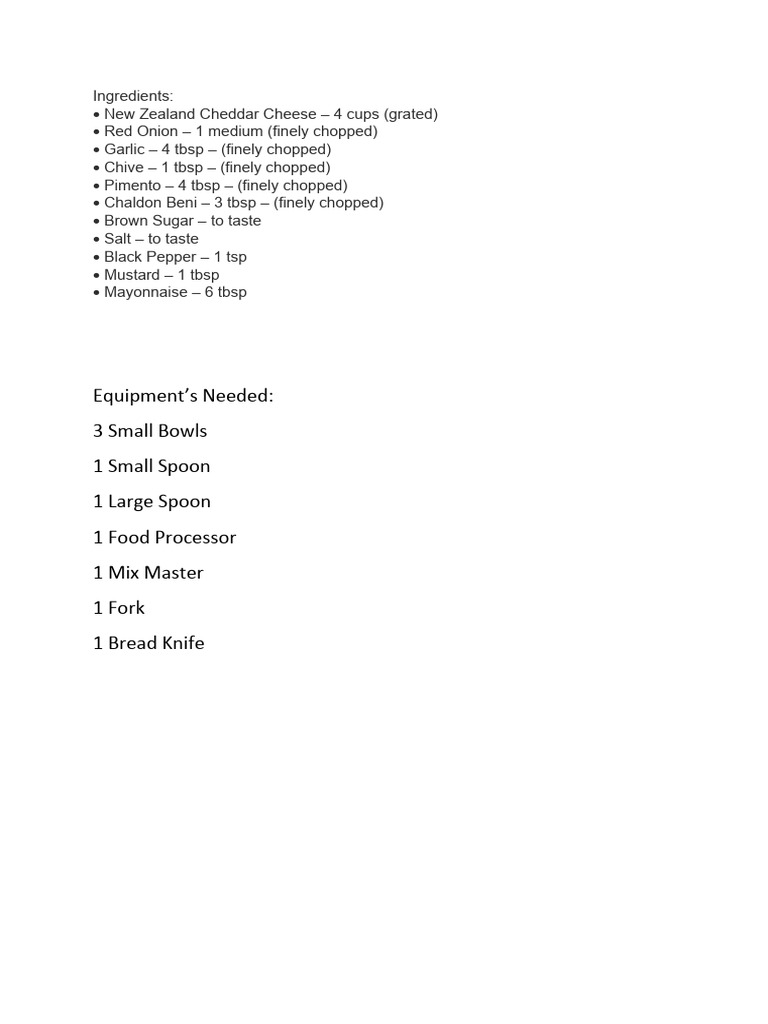 Ingredients:
• New Zealand Cheddar Cheese – 4 cups (grated)
• Red Onion – 1 medium (finely chopped)
• Garlic – 4 tbsp – (finely chopped)
• Chive – 1 tbsp – (finely chopped)
• Pimento – 4 tbsp – (finely chopped)
• Chaldon Beni – 3 tbsp – (finely chopped)
• Brown Sugar – to taste
• Salt – to taste
• Black Pepper – 1 tsp
• Mustard – 1 tbsp
• Mayonnaise – 6 tbsp

Equipment's Needed:

3 Small Bowls

1 Small Spoon

1 Large Spoon

1 Food Processor

1 Mix Master

1 Fork

1 Bread Knife